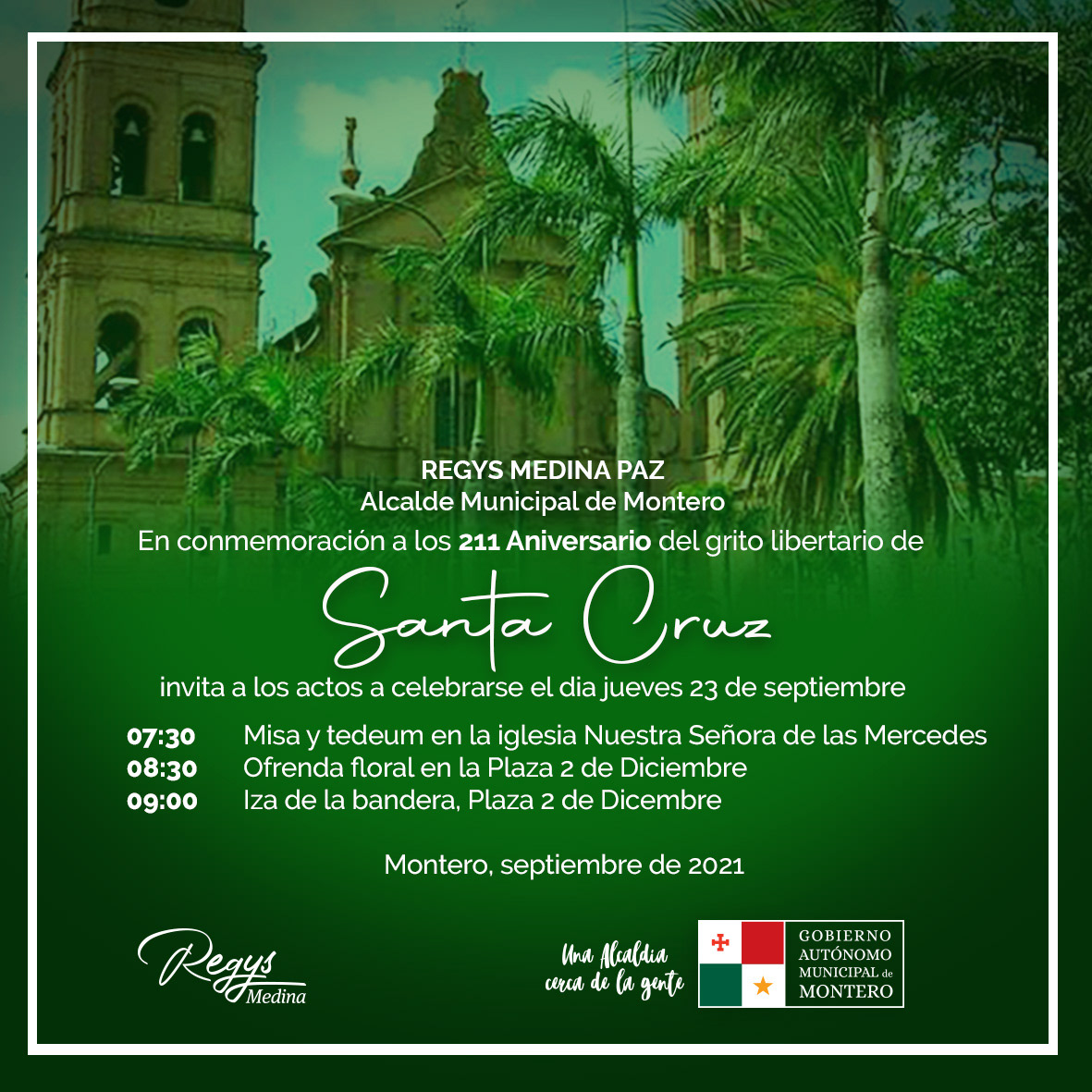 REGYS MEDINA PAZ
Alcalde Municipal de Montero

En conmemoración a los 211 Aniversario del grito libertario de

Santa Cruz

invita a los actos a celebrarse el dia jueves 23 de septiembre

07:30 Misa y tedeum en la iglesia Nuestra Señora de las Mercedes
08:30 Ofrenda floral en la Plaza 2 de Diciembre
09:00 Iza de la bandera, Plaza 2 de Dicembre

Montero, septiembre de 2021

Regys
Medina

Una Alcaldia
cerca de la gente

GOBIERNO
AUTÓNOMO
MUNICIPAL de
MONTERO